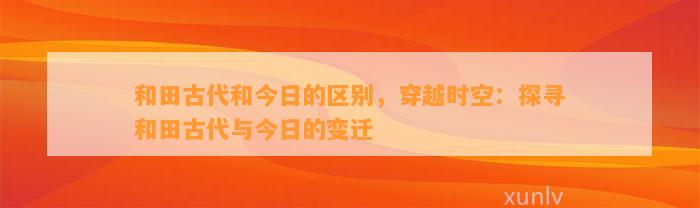 和田古代和今日的区别，穿越时空：探寻和田古代与今日的变迁

xunlv